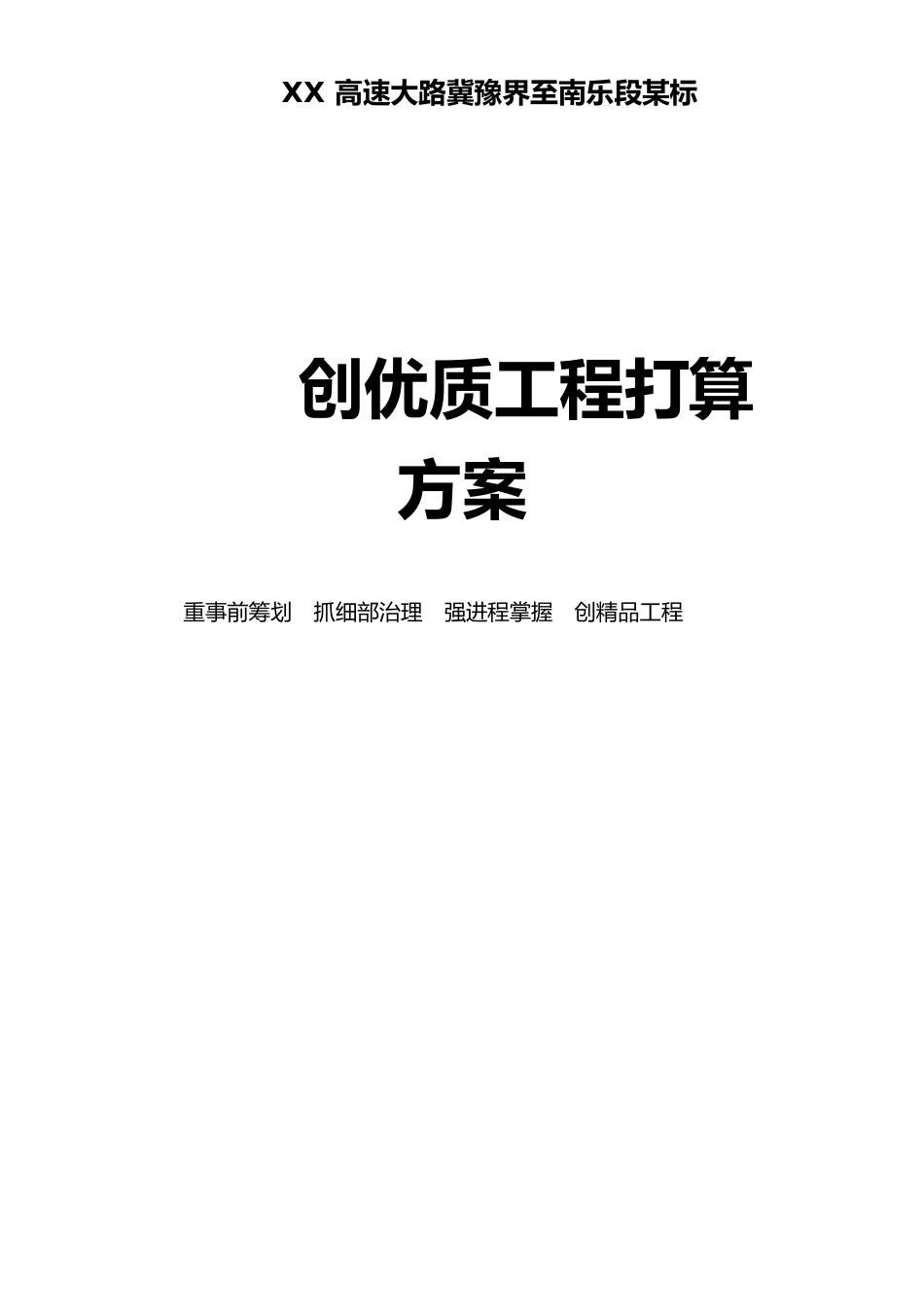 XX 高速大路冀豫界至南乐段某标

创优质工程打算方案

重事前筹划　抓细部治理　强进程掌握　创精品工程